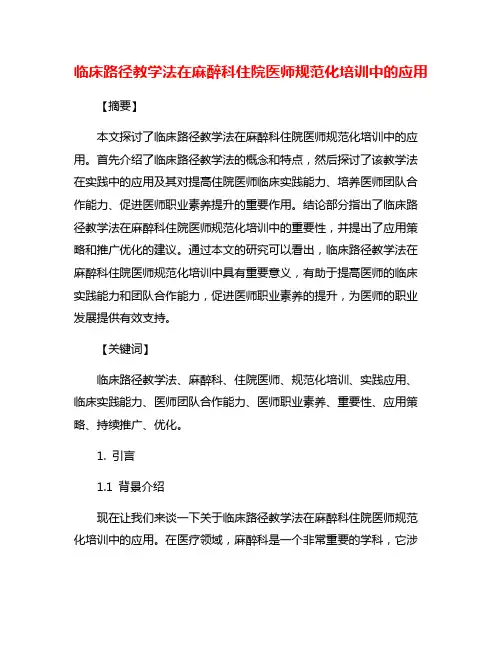 临床路径教学法在麻醉科住院医师规范化培训中的应用

【摘要】

本文探讨了临床路径教学法在麻醉科住院医师规范化培训中的应用。首先介绍了临床路径教学法的概念和特点，然后探讨了该教学法在实践中的应用及其对提高住院医师临床实践能力、培养医师团队合作能力、促进医师职业素养提升的重要作用。结论部分指出了临床路径教学法在麻醉科住院医师规范化培训中的重要性，并提出了应用策略和推广优化的建议。通过本文的研究可以看出，临床路径教学法在麻醉科住院医师规范化培训中具有重要意义，有助于提高医师的临床实践能力和团队合作能力，促进医师职业素养的提升，为医师的职业发展提供有效支持。

【关键词】

临床路径教学法、麻醉科、住院医师、规范化培训、实践应用、临床实践能力、医师团队合作能力、医师职业素养、重要性、应用策略、持续推广、优化。

1. 引言

1.1 背景介绍

现在让我们来谈一下关于临床路径教学法在麻醉科住院医师规范化培训中的应用。在医疗领域，麻醉科是一个非常重要的学科，它涉